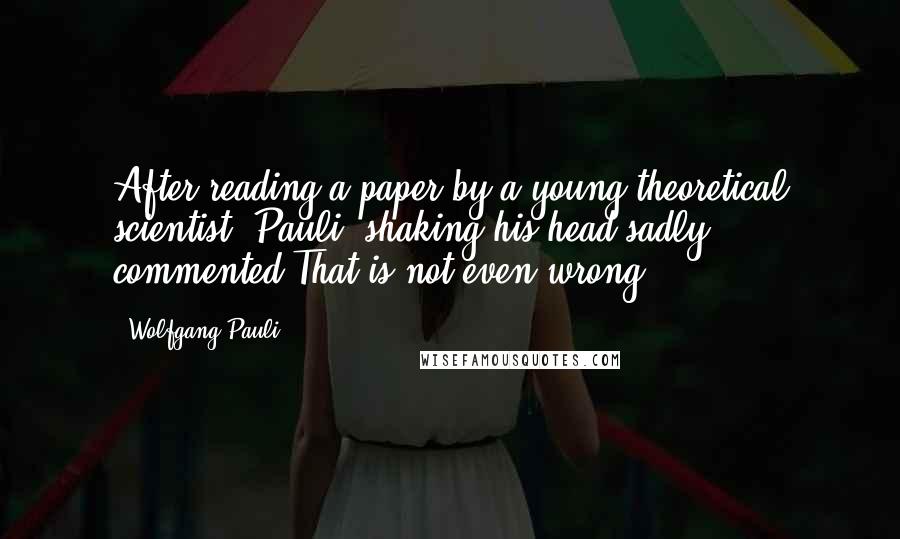 After reading a paper by a young theoretical scientist, Pauli, shaking his head sadly, commented That is not even wrong.

- Wolfgang Pauli

WISEFAMOUSQUOTES.COM